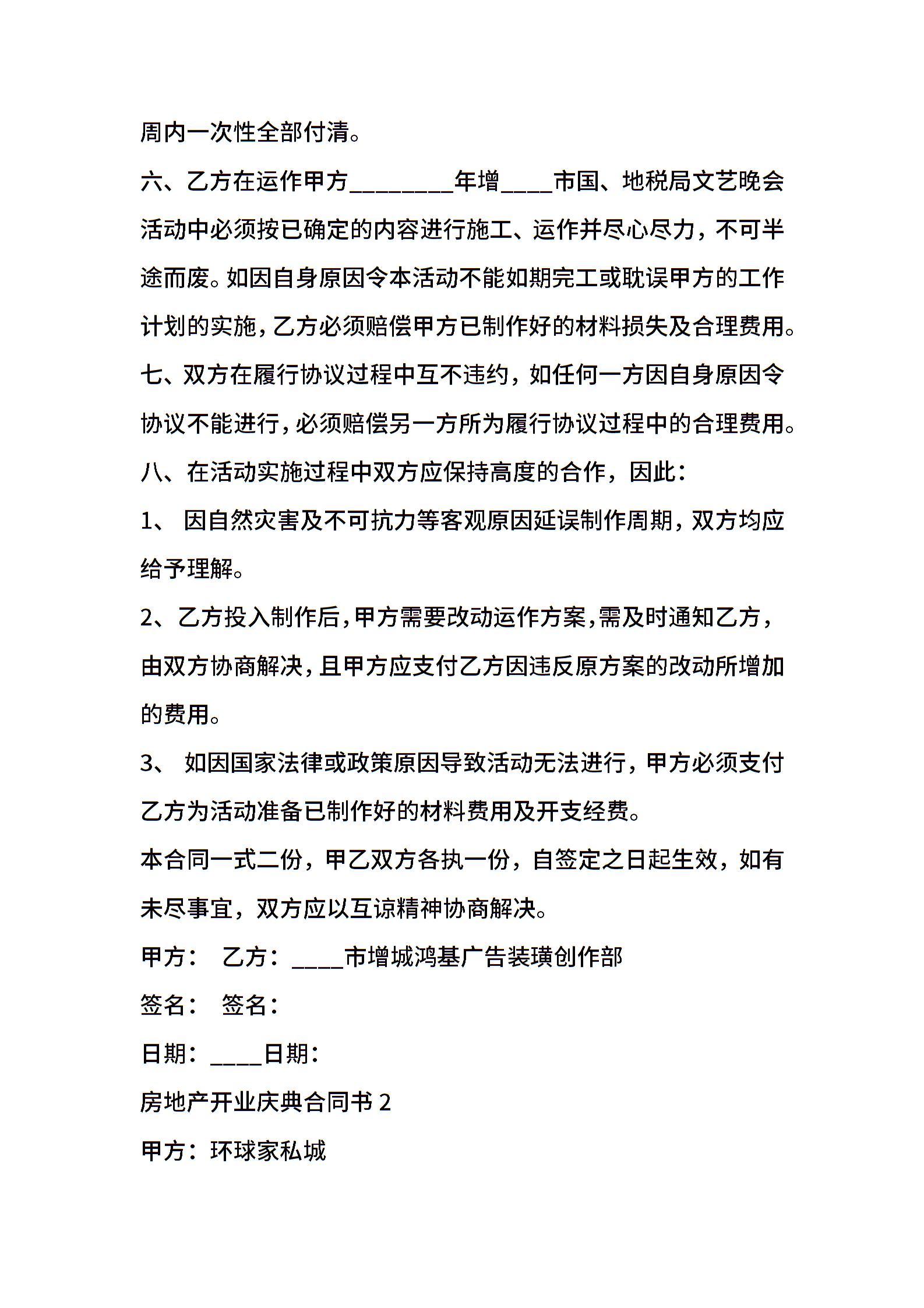 周内一次性全部付清。

六、乙方在运作甲方________年增____市国、地税局文艺晚会活动中必须按已确定的内容进行施工、运作并尽心尽力，不可半途而废。如因自身原因令本活动不能如期完工或耽误甲方的工作计划的实施，乙方必须赔偿甲方已制作好的材料损失及合理费用。

七、双方在履行协议过程中互不违约，如任何一方因自身原因令协议不能进行，必须赔偿另一方所为履行协议过程中的合理费用。

八、在活动实施过程中双方应保持高度的合作，因此：

1、 因自然灾害及不可抗力等客观原因延误制作周期，双方均应给予理解。

2、乙方投入制作后，甲方需要改动运作方案，需及时通知乙方，由双方协商解决，且甲方应支付乙方因违反原方案的改动所增加的费用。

3、 如因国家法律或政策原因导致活动无法进行，甲方必须支付乙方为活动准备已制作好的材料费用及开支经费。

本合同一式二份，甲乙双方各执一份，自签定之日起生效，如有未尽事宜，双方应以互谅精神协商解决。

甲方： 乙方：____市增城鸿基广告装璜创作部

签名： 签名：

日期：____日期：

房地产开业庆典合同书 2

甲方：环球家私城